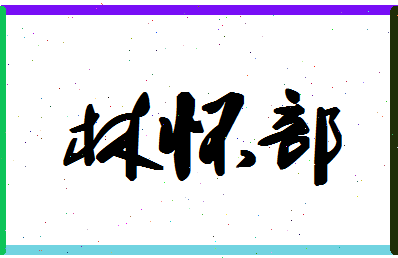 林怀部